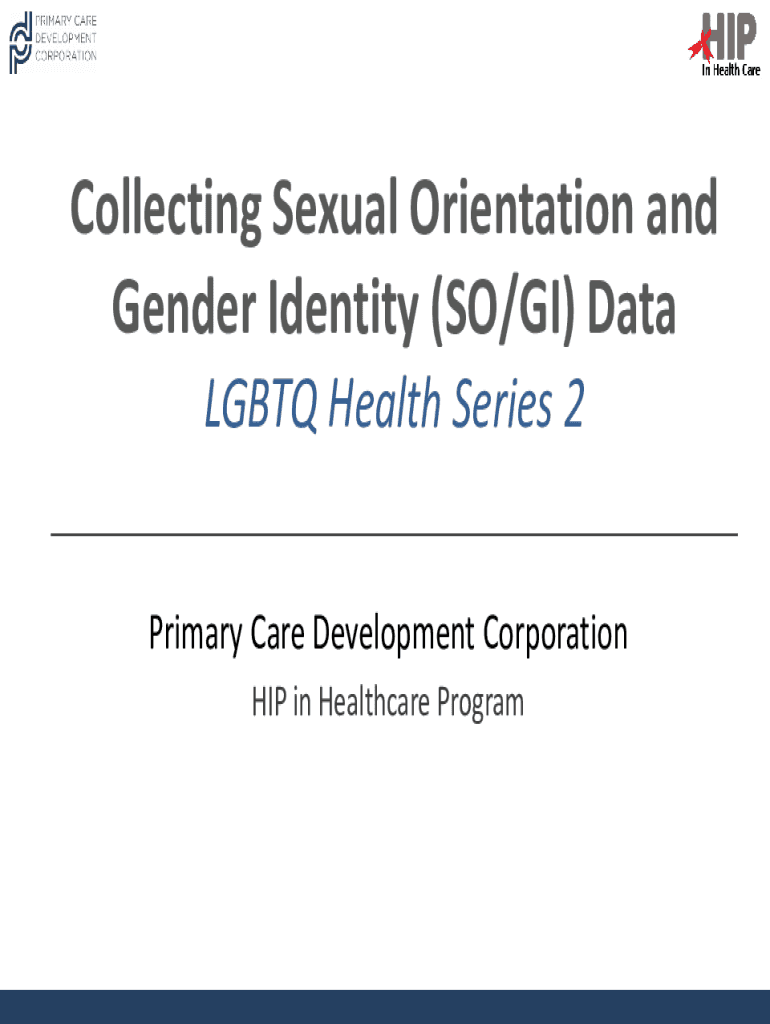 PRIMARY CARE
DEVELOPMENT
CORPORATION

HIP
In Health Care

Collecting Sexual Orientation and Gender Identity (SO/GI) Data

LGBTQ Health Series 2

Primary Care Development Corporation

HIP in Healthcare Program